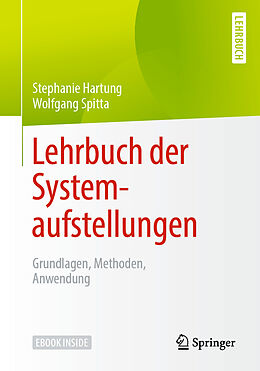 LEHRBUCH

Stephanie Hartung
Wolfgang Spitta

Lehrbuch der Systemaufstellungen

Grundlagen, Methoden, Anwendung

EBOOK INSIDE

Springer